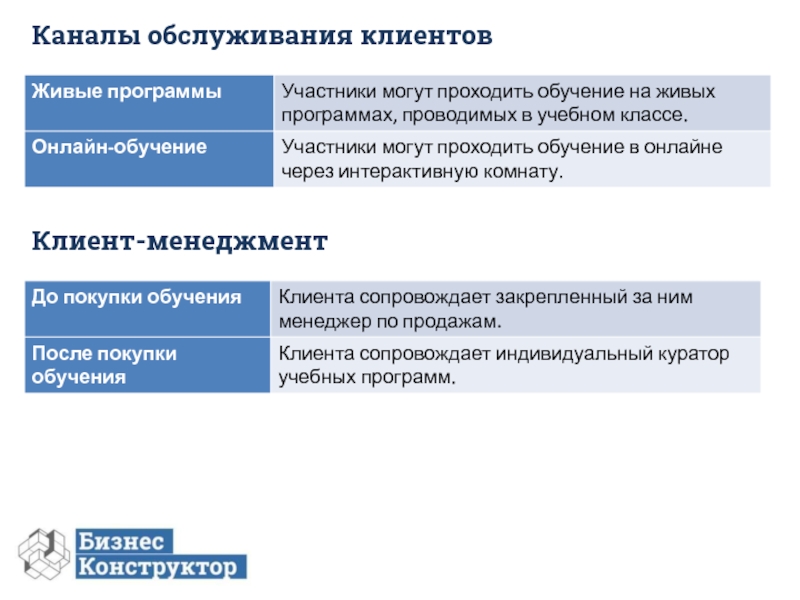 Каналы обслуживания клиентов

| Живые программы | Участники могут проходить обучение на живых программах, проводимых в учебном классе. |
|---|---|
| Онлайн-обучение | Участники могут проходить обучение в онлайне через интерактивную комнату. |

Клиент-менеджмент

| До покупки обучения | Клиента сопровождает закрепленный за ним менеджер по продажам. |
|---|---|
| После покупки обучения | Клиента сопровождает индивидуальный куратор учебных программ. |

Бизнес Конструктор